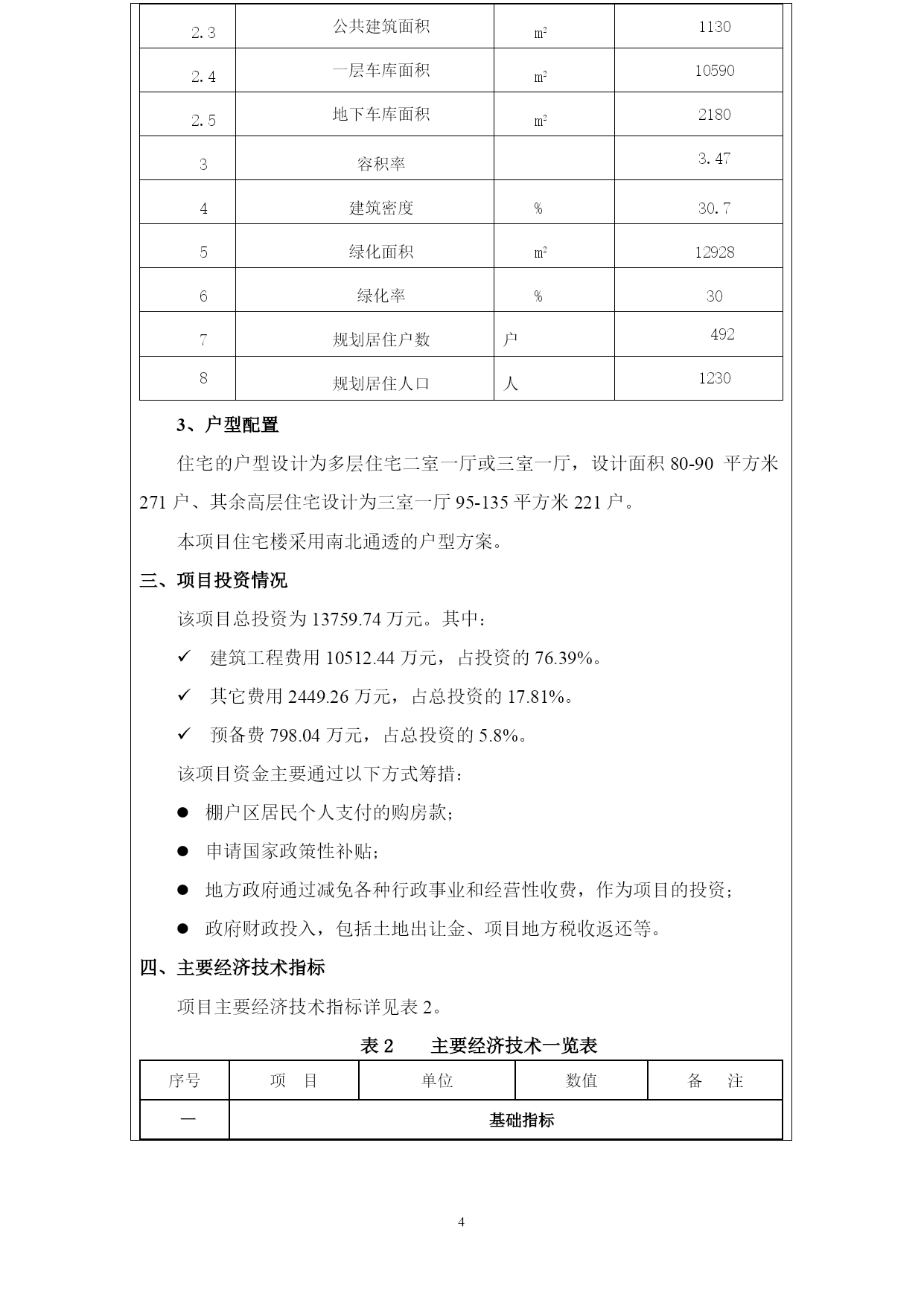 | 2.3 | 公共建筑面积 | $m^2$ | 1130 |
|---|---|---|---|
| 2.4 | 一层车库面积 | $m^2$ | 10590 |
| 2.5 | 地下车库面积 | $m^2$ | 2180 |
| 3 | 容积率 | | 3.47 |
| 4 | 建筑密度 | % | 30.7 |
| 5 | 绿化面积 | $m^2$ | 12928 |
| 6 | 绿化率 | % | 30 |
| 7 | 规划居住户数 | 户 | 492 |
| 8 | 规划居住人口 | 人 | 1230 |

3、户型配置

住宅的户型设计为多层住宅二室一厅或三室一厅，设计面积 80-90 平方米 271 户、其余高层住宅设计为三室一厅 95-135 平方米 221 户。

本项目住宅楼采用南北通透的户型方案。

三、项目投资情况

该项目总投资为 13759.74 万元。其中：

✓ 建筑工程费用 10512.44 万元，占投资的 76.39%。

✓ 其它费用 2449.26 万元，占总投资的 17.81%。

✓ 预备费 798.04 万元，占总投资的 5.8%。

该项目资金主要通过以下方式筹措：

● 棚户区居民个人支付的购房款；

● 申请国家政策性补贴；

● 地方政府通过减免各种行政事业和经营性收费，作为项目的投资；

● 政府财政投入，包括土地出让金、项目地方税收返还等。

四、主要经济技术指标

项目主要经济技术指标详见表 2。

表 2　　主要经济技术一览表

| 序号 | 项　目 | 单位 | 数值 | 备　注 |
|---|---|---|---|---|
| 一 | 基础指标 | | | |

4